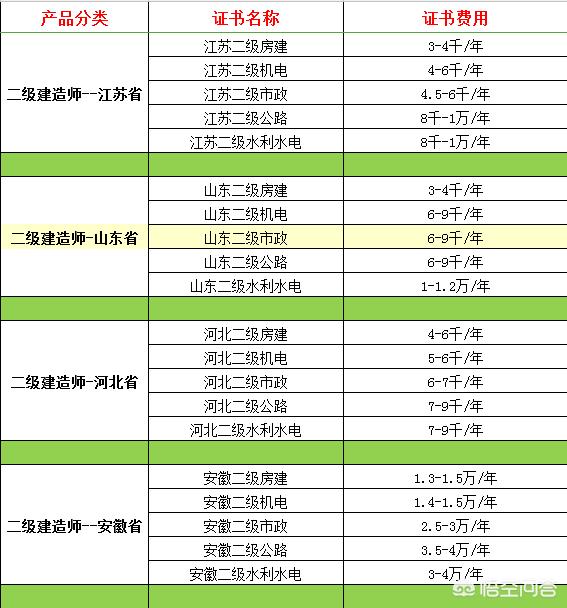 | 产品分类 | 证书名称 | 证书费用 |
|---|---|---|
| 二级建造师--江苏省 | 江苏二级房建 | 3-4千/年 |
| | 江苏二级机电 | 4-6千/年 |
| | 江苏二级市政 | 4.5-6千/年 |
| | 江苏二级公路 | 8千-1万/年 |
| | 江苏二级水利水电 | 8千-1万/年 |
| | | |
| 二级建造师-山东省 | 山东二级房建 | 3-4千/年 |
| | 山东二级机电 | 6-9千/年 |
| | 山东二级市政 | 6-9千/年 |
| | 山东二级公路 | 6-9千/年 |
| | 山东二级水利水电 | 1-1.2万/年 |
| | | |
| 二级建造师-河北省 | 河北二级房建 | 4-6千/年 |
| | 河北二级机电 | 5-6千/年 |
| | 河北二级市政 | 6-7千/年 |
| | 河北二级公路 | 7-9千/年 |
| | 河北二级水利水电 | 7-9千/年 |
| | | |
| 二级建造师--安徽省 | 安徽二级房建 | 1.3-1.5万/年 |
| | 安徽二级机电 | 1.4-1.5万/年 |
| | 安徽二级市政 | 2.5-3万/年 |
| | 安徽二级公路 | 3.5-4万/年 |
| | 安徽二级水利水电 | 3-4万/年 |
| | | |

悟空问答